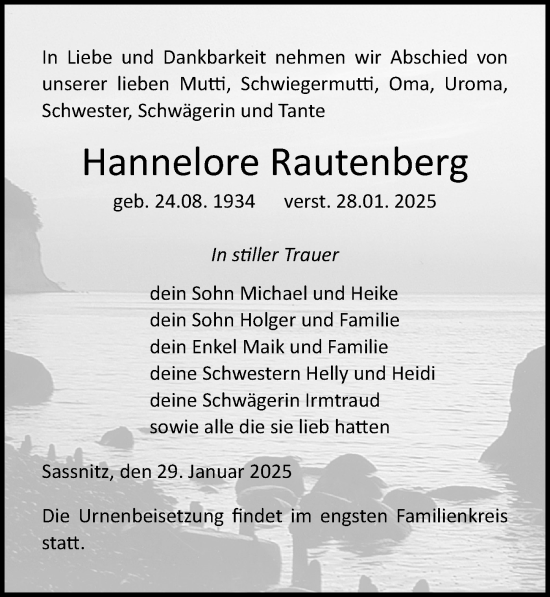 In Liebe und Dankbarkeit nehmen wir Abschied von unserer lieben Mutti, Schwiegermutti, Oma, Uroma, Schwester, Schwägerin und Tante

Hannelore Rautenberg

geb. 24.08. 1934 verst. 28.01. 2025

In stiller Trauer

dein Sohn Michael und Heike
dein Sohn Holger und Familie
dein Enkel Maik und Familie
deine Schwestern Helly und Heidi
deine Schwägerin Irmtraud
sowie alle die sie lieb hatten

Sassnitz, den 29. Januar 2025

Die Urnenbeisetzung findet im engsten Familienkreis statt.